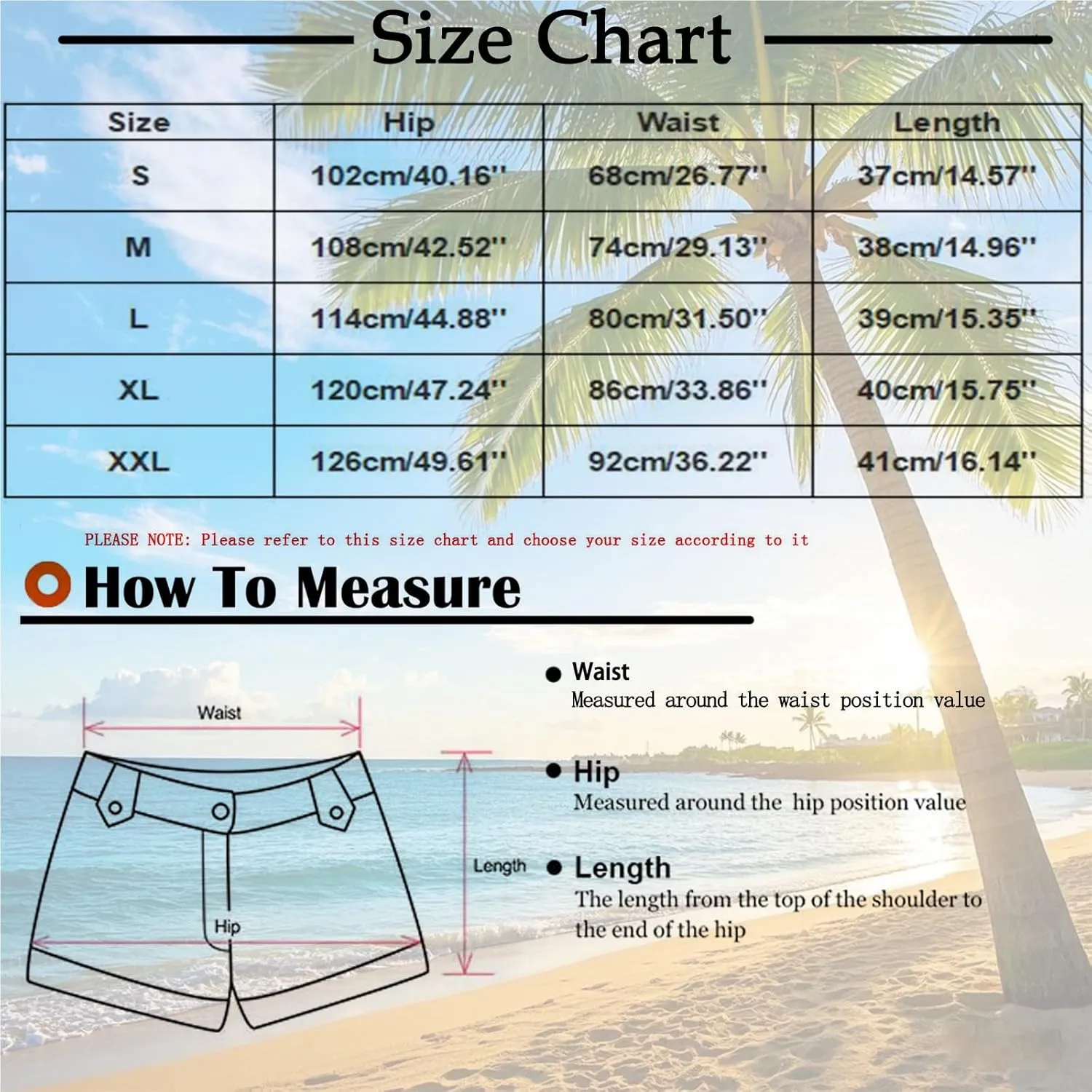 Size Chart

| Size | Hip | Waist | Length |
|---|---|---|---|
| S | 102cm/40.16'' | 68cm/26.77'' | 37cm/14.57'' |
| M | 108cm/42.52'' | 74cm/29.13'' | 38cm/14.96'' |
| L | 114cm/44.88'' | 80cm/31.50'' | 39cm/15.35'' |
| XL | 120cm/47.24'' | 86cm/33.86'' | 40cm/15.75'' |
| XXL | 126cm/49.61'' | 92cm/36.22'' | 41cm/16.14'' |

PLEASE NOTE: Please refer to this size chart and choose your size according to it

How To Measure

Waist

Length

Hip

Waist
Measured around the waist position value

Hip
Measured around the hip position value

Length
The length from the top of the shoulder to the end of the hip